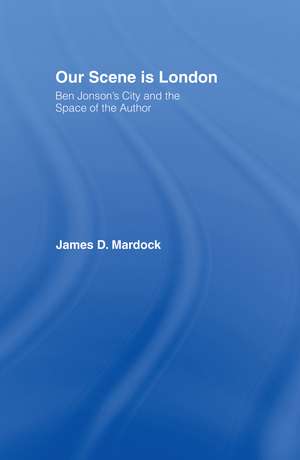 Our Scene is London

Ben Jonson's City and the Space of the Author

James D. Mardock